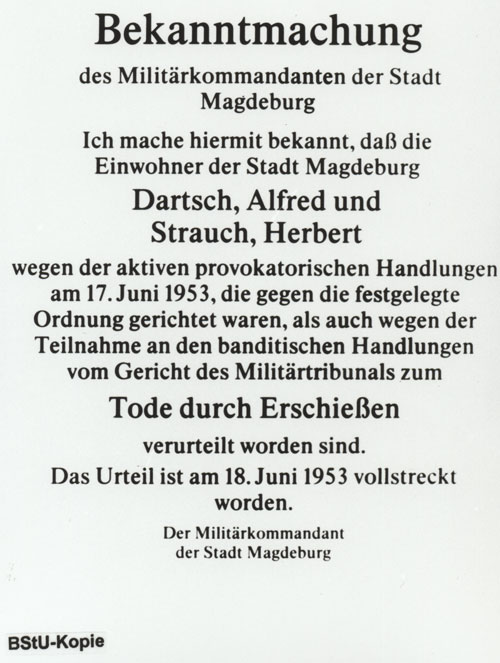 Bekanntmachung

des Militärkommandanten der Stadt Magdeburg

Ich mache hiermit bekannt, daß die Einwohner der Stadt Magdeburg

Dartsch, Alfred und
Strauch, Herbert

wegen der aktiven provokatorischen Handlungen am 17. Juni 1953, die gegen die festgelegte Ordnung gerichtet waren, als auch wegen der Teilnahme an den banditischen Handlungen vom Gericht des Militärtribunals zum

Tode durch Erschießen

verurteilt worden sind.

Das Urteil ist am 18. Juni 1953 vollstreckt worden.

Der Militärkommandant
der Stadt Magdeburg

BStU-Kopie